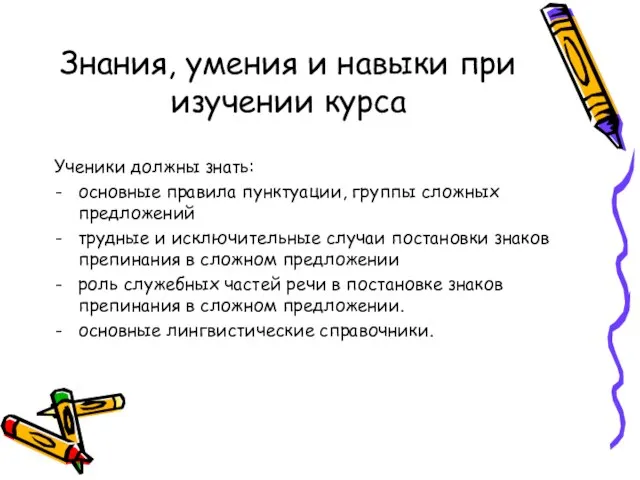 Знания, умения и навыки при изучении курса

Ученики должны знать:
- основные правила пунктуации, группы сложных предложений
- трудные и исключительные случаи постановки знаков препинания в сложном предложении
- роль служебных частей речи в постановке знаков препинания в сложном предложении.
- основные лингвистические справочники.